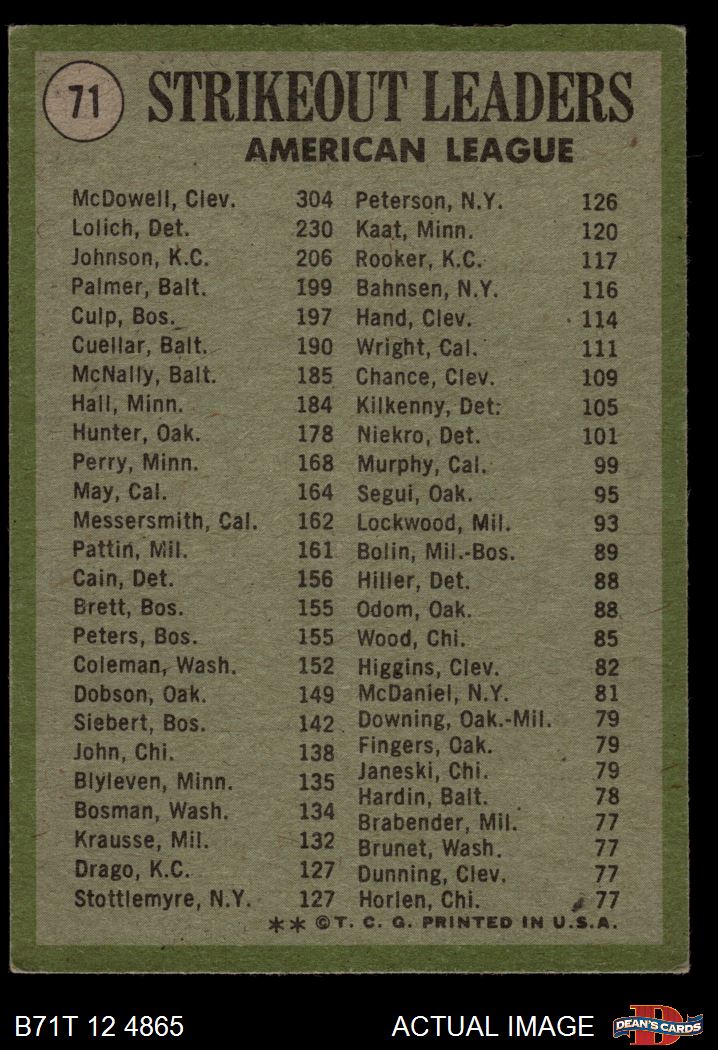 71 STRIKEOUT LEADERS
AMERICAN LEAGUE

McDowell, Clev. 304
Lolich, Det. 230
Johnson, K.C. 206
Palmer, Balt. 199
Culp, Bos. 197
Cuellar, Balt. 190
McNally, Balt. 185
Hall, Minn. 184
Hunter, Oak. 178
Perry, Minn. 168
May, Cal. 164
Messersmith, Cal. 162
Pattin, Mil. 161
Cain, Det. 156
Brett, Bos. 155
Peters, Bos. 155
Coleman, Wash. 152
Dobson, Oak. 149
Siebert, Bos. 142
John, Chi. 138
Blyleven, Minn. 135
Bosman, Wash. 134
Krausse, Mil. 132
Drago, K.C. 127
Stottlemyre, N.Y. 127

Peterson, N.Y. 126
Kaat, Minn. 120
Rooker, K.C. 117
Bahnsen, N.Y. 116
Hand, Clev. 114
Wright, Cal. 111
Chance, Clev. 109
Kilkenny, Det. 105
Niekro, Det. 101
Murphy, Cal. 99
Segui, Oak. 95
Lockwood, Mil. 93
Bolin, Mil.-Bos. 89
Hiller, Det. 88
Odom, Oak. 88
Wood, Chi. 85
Higgins, Clev. 82
McDaniel, N.Y. 81
Downing, Oak.-Mil. 79
Fingers, Oak. 79
Janeski, Chi. 79
Hardin, Balt. 78
Brabender, Mil. 77
Brunet, Wash. 77
Dunning, Clev. 77
Horlen, Chi. 77

** ©T. C. G. PRINTED IN U.S.A.

B71T 12 4865
ACTUAL IMAGE
DEAN'S CARDS